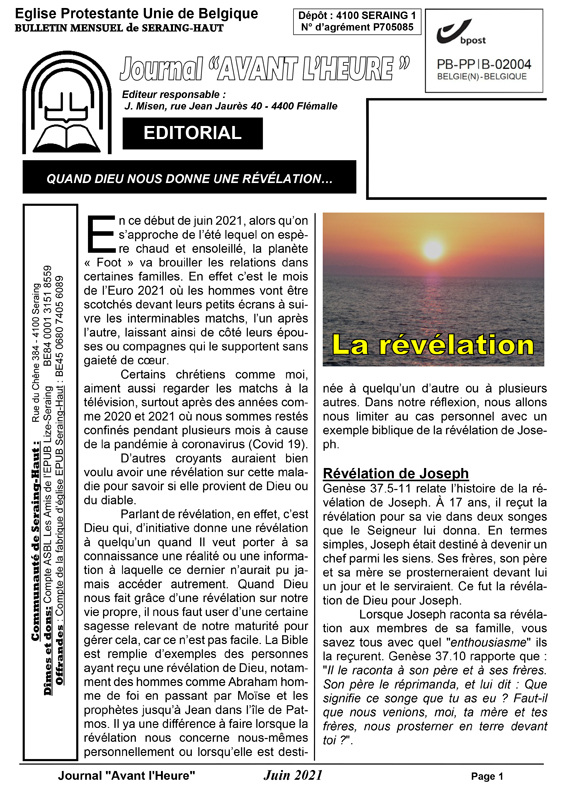 Eglise Protestante Unie de Belgique
BULLETIN MENSUEL de SERAING-HAUT

Dépôt : 4100 SERAING 1
N° d'agrément P705085

bpost
PB-PP | B-02004
BELGIE(N) - BELGIQUE

Journal "AVANT L'HEURE "

Editeur responsable :
J. Misen, rue Jean Jaurès 40 - 4400 Flémalle

EDITORIAL

QUAND DIEU NOUS DONNE UNE RÉVÉLATION…

Communauté de Seraing-Haut : Rue du Chêne 384 - 4100 Seraing
Dîmes et dons: Compte ASBL Les Amis de l'EPUB Lize-Seraing BE84 0001 3151 8559
Offrandes : Compte de la fabrique d'église EPUB Seraing-Haut : BE45 0680 7405 6089

En ce début de juin 2021, alors qu'on s'approche de l'été lequel on espère chaud et ensoleillé, la planète « Foot » va brouiller les relations dans certaines familles. En effet c'est le mois de l'Euro 2021 où les hommes vont être scotchés devant leurs petits écrans à suivre les interminables matchs, l'un après l'autre, laissant ainsi de côté leurs épouses ou compagnes qui le supportent sans gaieté de cœur.

Certains chrétiens comme moi, aiment aussi regarder les matchs à la télévision, surtout après des années comme 2020 et 2021 où nous sommes restés confinés pendant plusieurs mois à cause de la pandémie à coronavirus (Covid 19).

D'autres croyants auraient bien voulu avoir une révélation sur cette maladie pour savoir si elle provient de Dieu ou du diable.

Parlant de révélation, en effet, c'est Dieu qui, d'initiative donne une révélation à quelqu'un quand Il veut porter à sa connaissance une réalité ou une information à laquelle ce dernier n'aurait pu jamais accéder autrement. Quand Dieu nous fait grâce d'une révélation sur notre vie propre, il nous faut user d'une certaine sagesse relevant de notre maturité pour gérer cela, car ce n'est pas facile. La Bible est remplie d'exemples des personnes ayant reçu une révélation de Dieu, notamment des hommes comme Abraham homme de foi en passant par Moïse et les prophètes jusqu'à Jean dans l'île de Patmos. Il ya une différence à faire lorsque la révélation nous concerne nous-mêmes personnellement ou lorsqu'elle est destinée à quelqu'un d'autre ou à plusieurs autres. Dans notre réflexion, nous allons nous limiter au cas personnel avec un exemple biblique de la révélation de Joseph.

La révélation

Révélation de Joseph
Genèse 37.5-11 relate l'histoire de la révélation de Joseph. À 17 ans, il reçut la révélation pour sa vie dans deux songes que le Seigneur lui donna. En termes simples, Joseph était destiné à devenir un chef parmi les siens. Ses frères, son père et sa mère se prosterneraient devant lui un jour et le serviraient. Ce fut la révélation de Dieu pour Joseph.

Lorsque Joseph raconta sa révélation aux membres de sa famille, vous savez tous avec quel "enthousiasme" ils la reçurent. Genèse 37.10 rapporte que : "Il le raconta à son père et à ses frères. Son père le réprimanda, et lui dit : Que signifie ce songe que tu as eu ? Faut-il que nous venions, moi, ta mère et tes frères, nous prosterner en terre devant toi ?".

Journal "Avant l'Heure" Juin 2021 Page 1